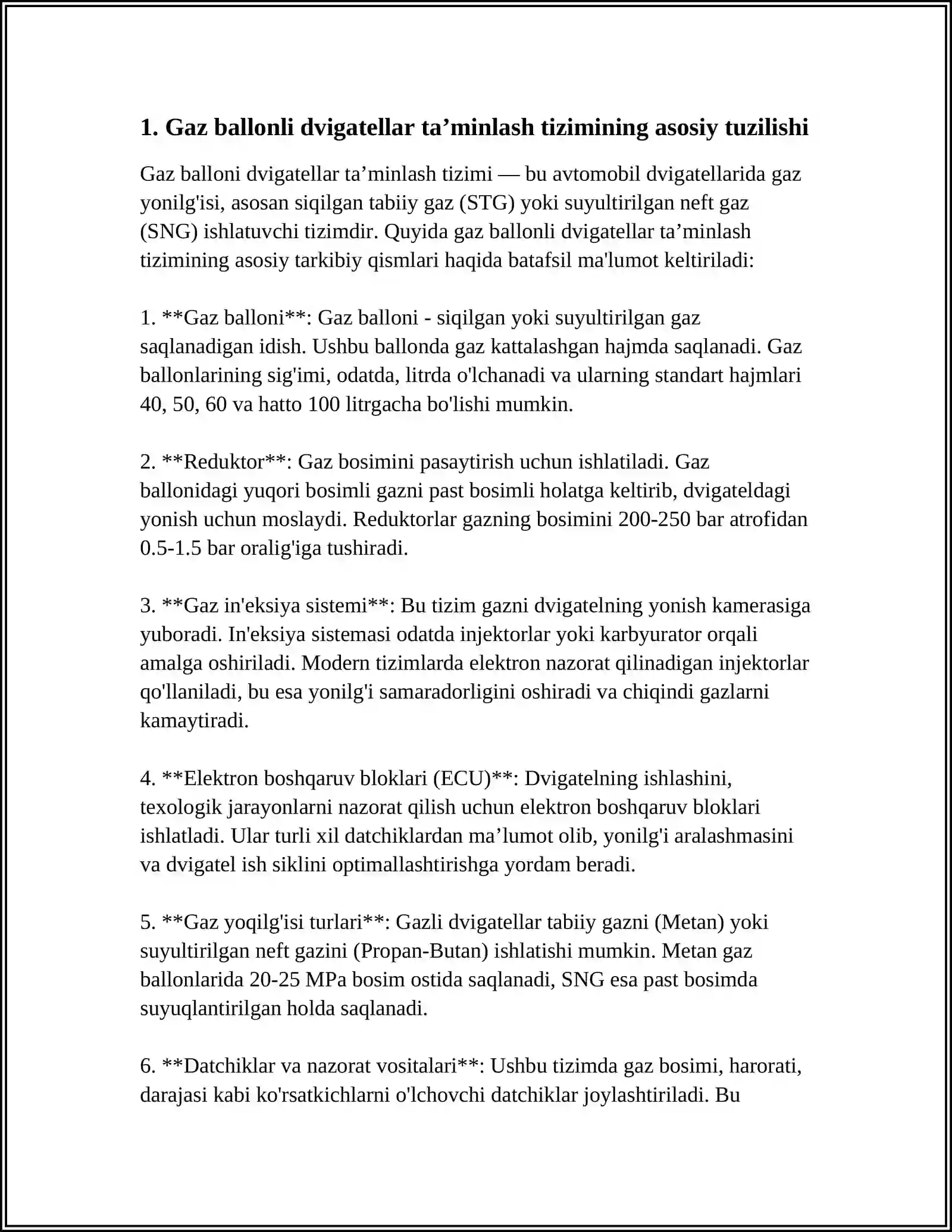 1. Gaz ballonli dvigatellar ta'minlash tizimining asosiy tuzilishi

Gaz balloni dvigatellar ta'minlash tizimi — bu avtomobil dvigatellarida gaz yonilg'isi, asosan siqilgan tabiiy gaz (STG) yoki suyultirilgan neft gaz (SNG) ishlatuvchi tizimdir. Quyida gaz ballonli dvigatellar ta'minlash tizimining asosiy tarkibiy qismlari haqida batafsil ma'lumot keltiriladi:

1. **Gaz balloni**: Gaz balloni - siqilgan yoki suyultirilgan gaz saqlanadigan idish. Ushbu ballonda gaz kattalashgan hajmda saqlanadi. Gaz ballonlarining sig'imi, odatda, litrda o'lchanadi va ularning standart hajmlari 40, 50, 60 va hatto 100 litrgacha bo'lishi mumkin.

2. **Reduktor**: Gaz bosimini pasaytirish uchun ishlatiladi. Gaz ballonidagi yuqori bosimli gazni past bosimli holatga keltirib, dvigateldagi yonish uchun moslaydi. Reduktorlar gazning bosimini 200-250 bar atrofidan 0.5-1.5 bar oralig'iga tushiradi.

3. **Gaz in'eksiya sistemi**: Bu tizim gazni dvigatelning yonish kamerasiga yuboradi. In'eksiya sistemasi odatda injektorlar yoki karbyurator orqali amalga oshiriladi. Modern tizimlarda elektron nazorat qilinadigan injektorlar qo'llaniladi, bu esa yonilg'i samaradorligini oshiradi va chiqindi gazlarni kamaytiradi.

4. **Elektron boshqaruv bloklari (ECU)**: Dvigatelning ishlashini, texologik jarayonlarni nazorat qilish uchun elektron boshqaruv bloklari ishlatladi. Ular turli xil datchiklardan ma'lumot olib, yonilg'i aralashmasini va dvigatel ish siklini optimallashtirishga yordam beradi.

5. **Gaz yoqilg'isi turlari**: Gazli dvigatellar tabiiy gazni (Metan) yoki suyultirilgan neft gazini (Propan-Butan) ishlatishi mumkin. Metan gaz ballonlarida 20-25 MPa bosim ostida saqlanadi, SNG esa past bosimda suyuqlantirilgan holda saqlanadi.

6. **Datchiklar va nazorat vositalari**: Ushbu tizimda gaz bosimi, harorati, darajasi kabi ko'rsatkichlarni o'lchovchi datchiklar joylashtiriladi. Bu